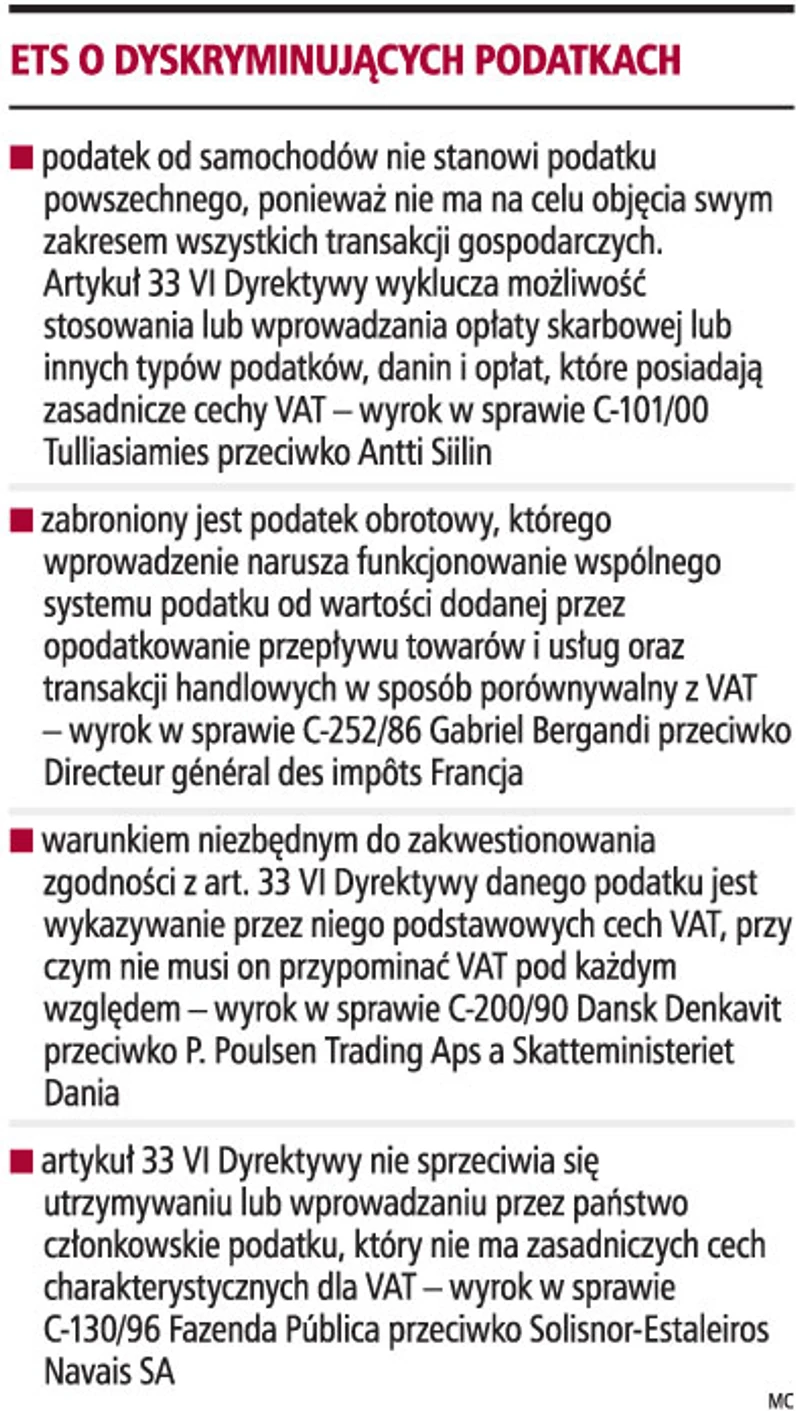 ETS O DYSKRYMINUJĄCYCH PODATKACH

■ podatek od samochodów nie stanowi podatku powszechnego, ponieważ nie ma na celu objęcia swym zakresem wszystkich transakcji gospodarczych. Artykuł 33 VI Dyrektywy wyklucza możliwość stosowania lub wprowadzania opłaty skarbowej lub innych typów podatków, danin i opłat, które posiadają zasadnicze cechy VAT – wyrok w sprawie C-101/00 Tulliasiamies przeciwko Antti Siilin

■ zabroniony jest podatek obrotowy, którego wprowadzenie narusza funkcjonowanie wspólnego systemu podatku od wartości dodanej przez opodatkowanie przepływu towarów i usług oraz transakcji handlowych w sposób porównywalny z VAT – wyrok w sprawie C-252/86 Gabriel Bergandi przeciwko Directeur général des impôts Francja

■ warunkiem niezbędnym do zakwestionowania zgodności z art. 33 VI Dyrektywy danego podatku jest wykazywanie przez niego podstawowych cech VAT, przy czym nie musi on przypominać VAT pod każdym względem – wyrok w sprawie C-200/90 Dansk Denkavit przeciwko P. Poulsen Trading Aps a Skatteministeriet Dania

■ artykuł 33 VI Dyrektywy nie sprzeciwia się utrzymywaniu lub wprowadzaniu przez państwo członkowskie podatku, który nie ma zasadniczych cech charakterystycznych dla VAT – wyrok w sprawie C-130/96 Fazenda Pública przeciwko Solisnor-Estaleiros Navais SA

MC